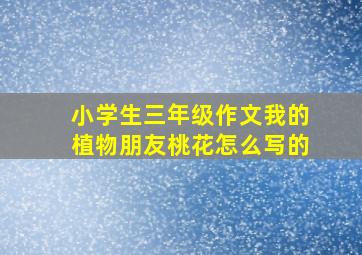 小学生三年级作文我的植物朋友桃花怎么写的